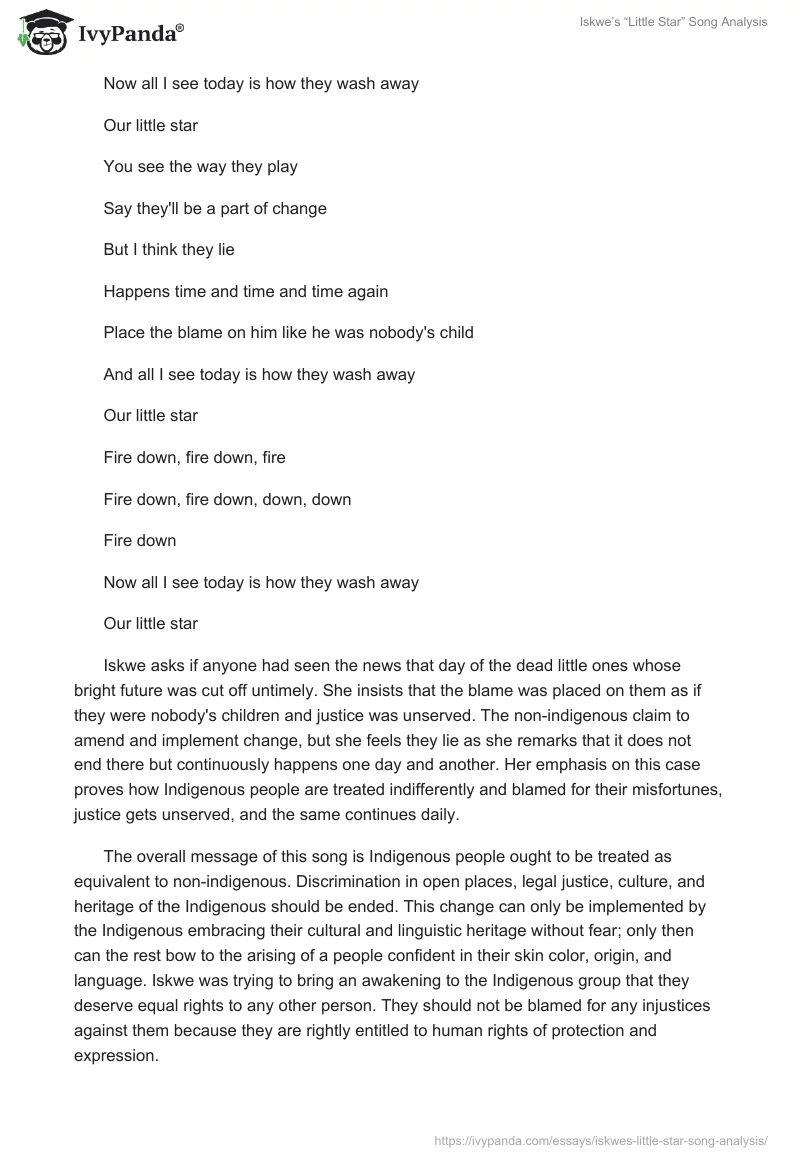 IvyPanda®

Iskwe's "Little Star" Song Analysis

Now all I see today is how they wash away

Our little star

You see the way they play

Say they'll be a part of change

But I think they lie

Happens time and time and time again

Place the blame on him like he was nobody's child

And all I see today is how they wash away

Our little star

Fire down, fire down, fire

Fire down, fire down, down, down

Fire down

Now all I see today is how they wash away

Our little star

Iskwe asks if anyone had seen the news that day of the dead little ones whose bright future was cut off untimely. She insists that the blame was placed on them as if they were nobody's children and justice was unserved. The non-indigenous claim to amend and implement change, but she feels they lie as she remarks that it does not end there but continuously happens one day and another. Her emphasis on this case proves how Indigenous people are treated indifferently and blamed for their misfortunes, justice gets unserved, and the same continues daily.

The overall message of this song is Indigenous people ought to be treated as equivalent to non-indigenous. Discrimination in open places, legal justice, culture, and heritage of the Indigenous should be ended. This change can only be implemented by the Indigenous embracing their cultural and linguistic heritage without fear; only then can the rest bow to the arising of a people confident in their skin color, origin, and language. Iskwe was trying to bring an awakening to the Indigenous group that they deserve equal rights to any other person. They should not be blamed for any injustices against them because they are rightly entitled to human rights of protection and expression.

https://ivypanda.com/essays/iskwes-little-star-song-analysis/